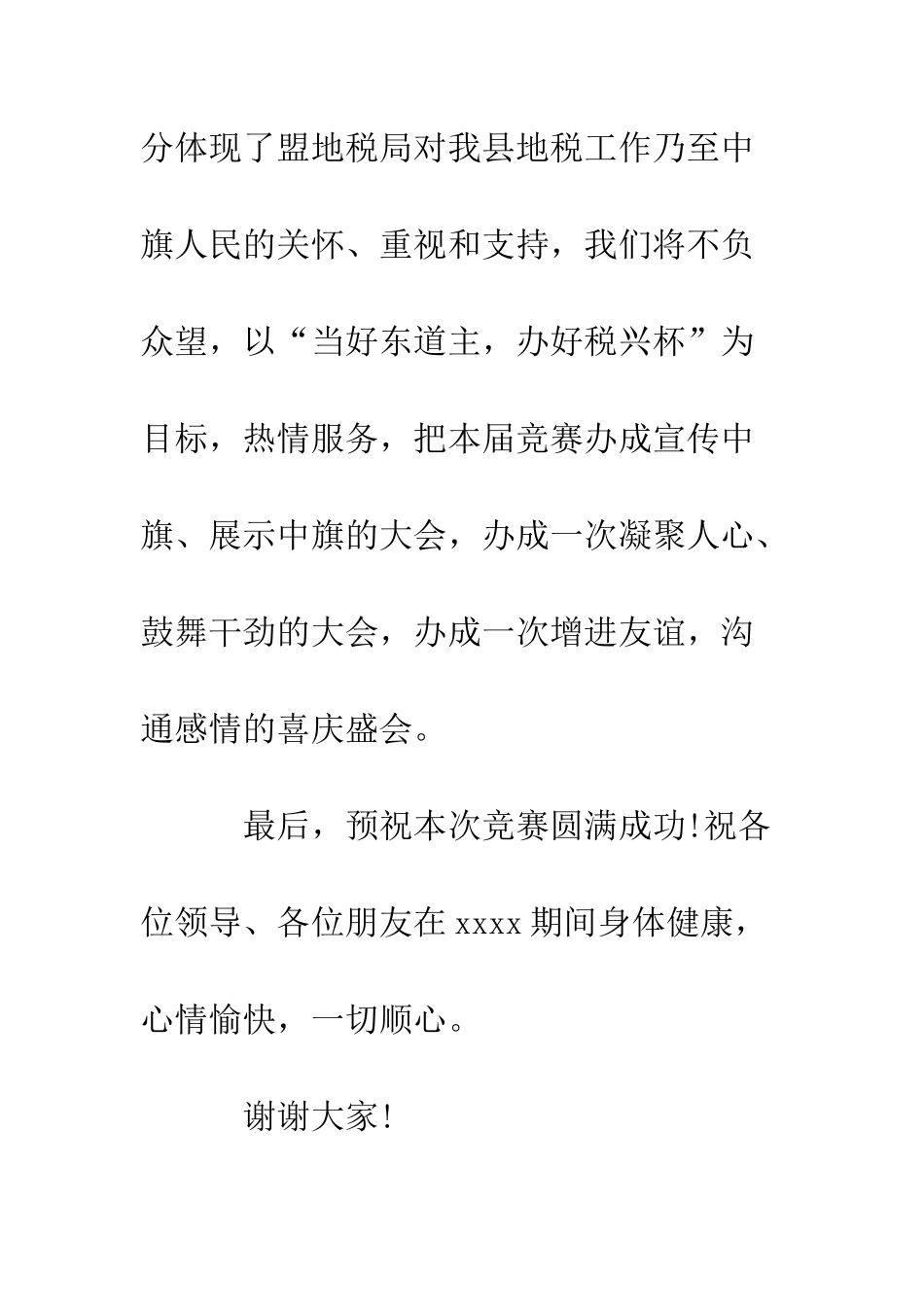 分体现了盟地税局对我县地税工作乃至中旗人民的关怀、重视和支持，我们将不负众望，以“当好东道主，办好税兴杯”为目标，热情服务，把本届竞赛办成宣传中旗、展示中旗的大会，办成一次凝聚人心、鼓舞干劲的大会，办成一次增进友谊，沟通感情的喜庆盛会。

最后，预祝本次竞赛圆满成功!祝各位领导、各位朋友在 xxxx 期间身体健康，心情愉快，一切顺心。

谢谢大家!